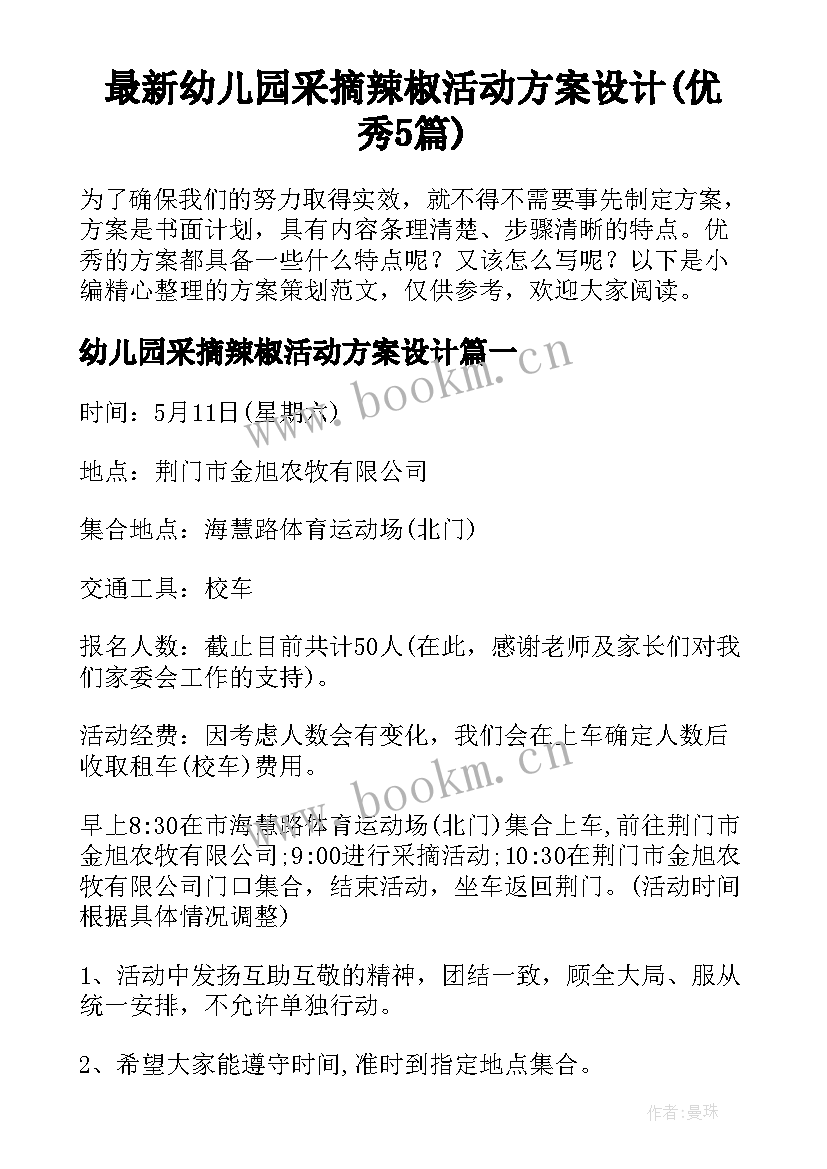 最新幼儿园采摘辣椒活动方案设计(优秀5篇)

为了确保我们的努力取得实效，就不得不需要事先制定方案，方案是书面计划，具有内容条理清楚、步骤清晰的特点。优秀的方案都具备一些什么特点呢？又该怎么写呢？以下是小编精心整理的方案策划范文，仅供参考，欢迎大家阅读。

幼儿园采摘辣椒活动方案设计篇一

www.bookm.cn

时间：5月11日(星期六)

地点：荆门市金旭农牧有限公司

集合地点：海慧路体育运动场(北门)

交通工具：校车

报名人数：截止目前共计50人(在此，感谢老师及家长们对我们家委会工作的支持)。

活动经费：因考虑人数会有变化，我们会在上车确定人数后收取租车(校车)费用。

www.bookm.cn

早上8:30在市海慧路体育运动场(北门)集合上车,前往荆门市金旭农牧有限公司;9:00进行采摘活动;10:30在荆门市金旭农牧有限公司门口集合，结束活动，坐车返回荆门。(活动时间根据具体情况调整)

1、活动中发扬互助互敬的精神，团结一致，顾全大局、服从统一安排，不允许单独行动。

2、希望大家能遵守时间,准时到指定地点集合。

作者：曼珠